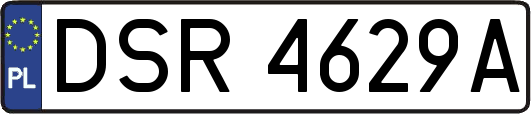 PL
DSR 4629A